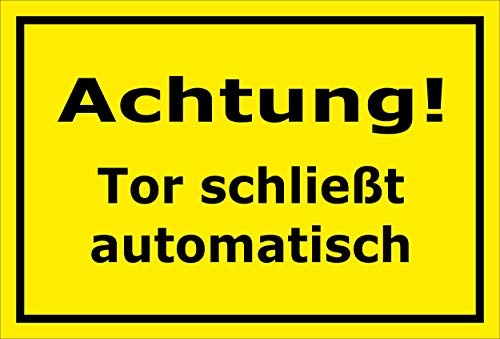 Achtung!

Tor schließt automatisch